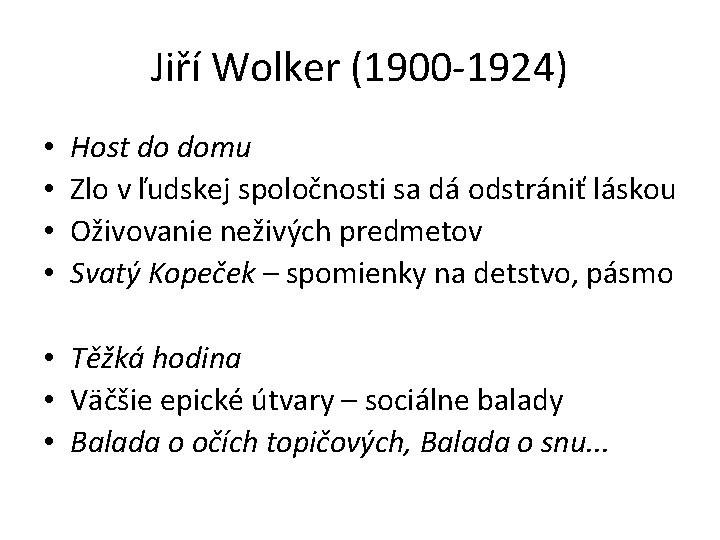 Jiří Wolker (1900-1924)

• Host do domu
• Zlo v ľudskej spoločnosti sa dá odstrániť láskou
• Oživovanie neživých predmetov
• Svatý Kopeček – spomienky na detstvo, pásmo

• Těžká hodina
• Väčšie epické útvary – sociálne balady
• Balada o očích topičových, Balada o snu...